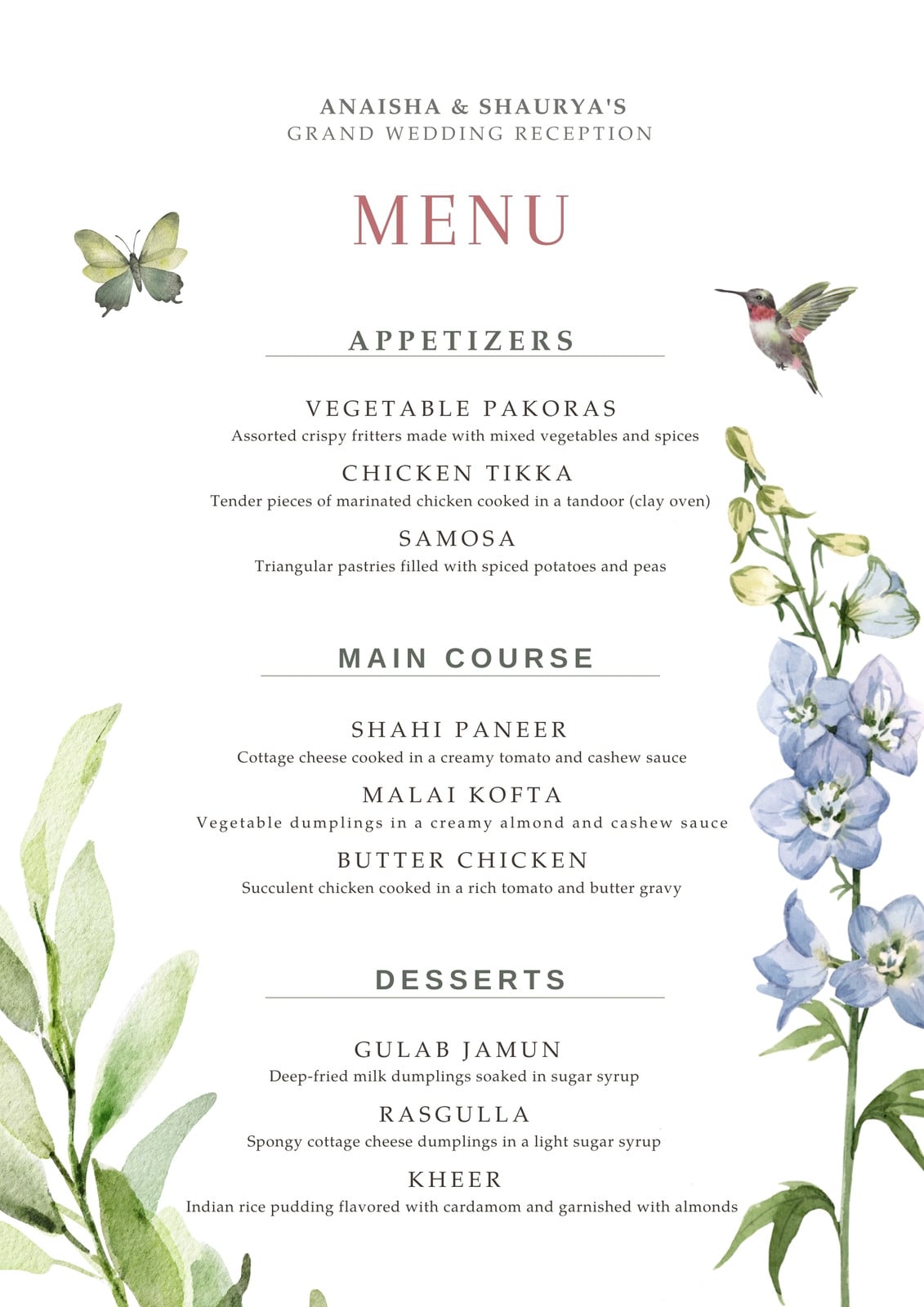 ANAISHA & SHAURYA'S
GRAND WEDDING RECEPTION

MENU

APPETIZERS

VEGETABLE PAKORAS
Assorted crispy fritters made with mixed vegetables and spices

CHICKEN TIKKA
Tender pieces of marinated chicken cooked in a tandoor (clay oven)

SAMOSA
Triangular pastries filled with spiced potatoes and peas

MAIN COURSE

SHAHI PANEER
Cottage cheese cooked in a creamy tomato and cashew sauce

MALAI KOFTA
Vegetable dumplings in a creamy almond and cashew sauce

BUTTER CHICKEN
Succulent chicken cooked in a rich tomato and butter gravy

DESSERTS

GULAB JAMUN
Deep-fried milk dumplings soaked in sugar syrup

RASGULLA
Spongy cottage cheese dumplings in a light sugar syrup

KHEER
Indian rice pudding flavored with cardamom and garnished with almonds